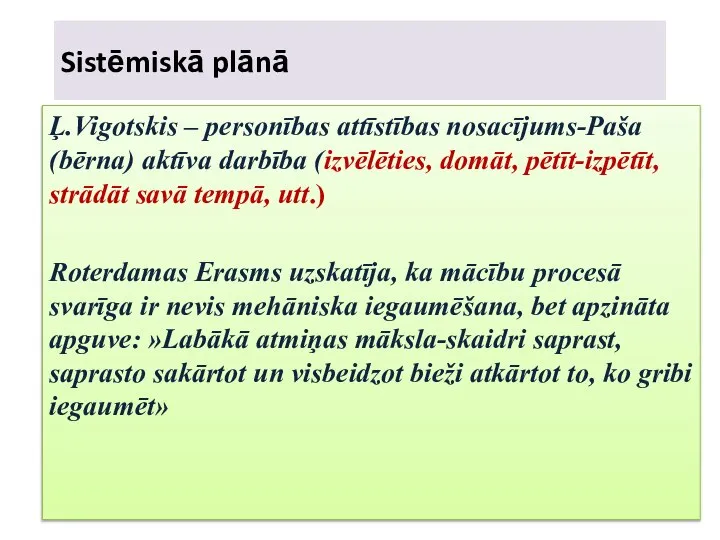 Sistēmiskā plānā

Ļ.Vigotskis – personības attīstības nosacījums-Paša (bērna) aktīva darbība (izvēlēties, domāt, pētīt-izpētīt, strādāt savā tempā, utt.)

Roterdamas Erasms uzskatīja, ka mācību procesā svarīga ir nevis mehāniska iegaumēšana, bet apzināta apguve: »Labākā atmiņas māksla-skaidri saprast, saprasto sakārtot un visbeidzot bieži atkārtot to, ko gribi iegaumēt»